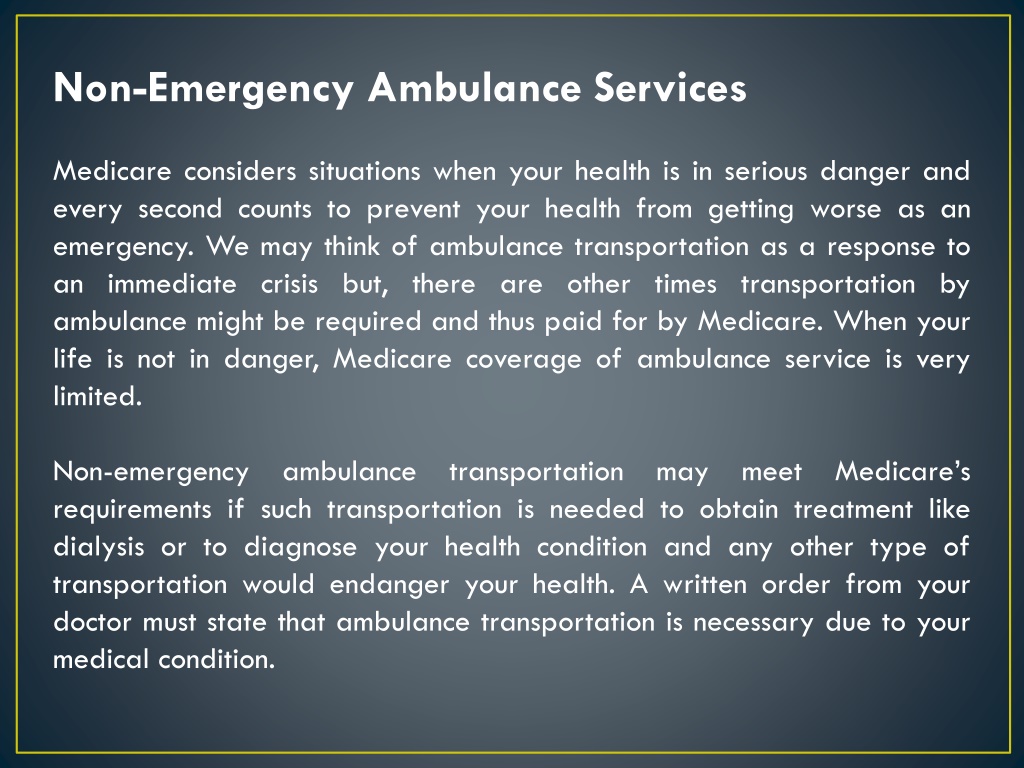 Non-Emergency Ambulance Services

Medicare considers situations when your health is in serious danger and every second counts to prevent your health from getting worse as an emergency. We may think of ambulance transportation as a response to an immediate crisis but, there are other times transportation by ambulance might be required and thus paid for by Medicare. When your life is not in danger, Medicare coverage of ambulance service is very limited.

Non-emergency ambulance transportation may meet Medicare's requirements if such transportation is needed to obtain treatment like dialysis or to diagnose your health condition and any other type of transportation would endanger your health. A written order from your doctor must state that ambulance transportation is necessary due to your medical condition.